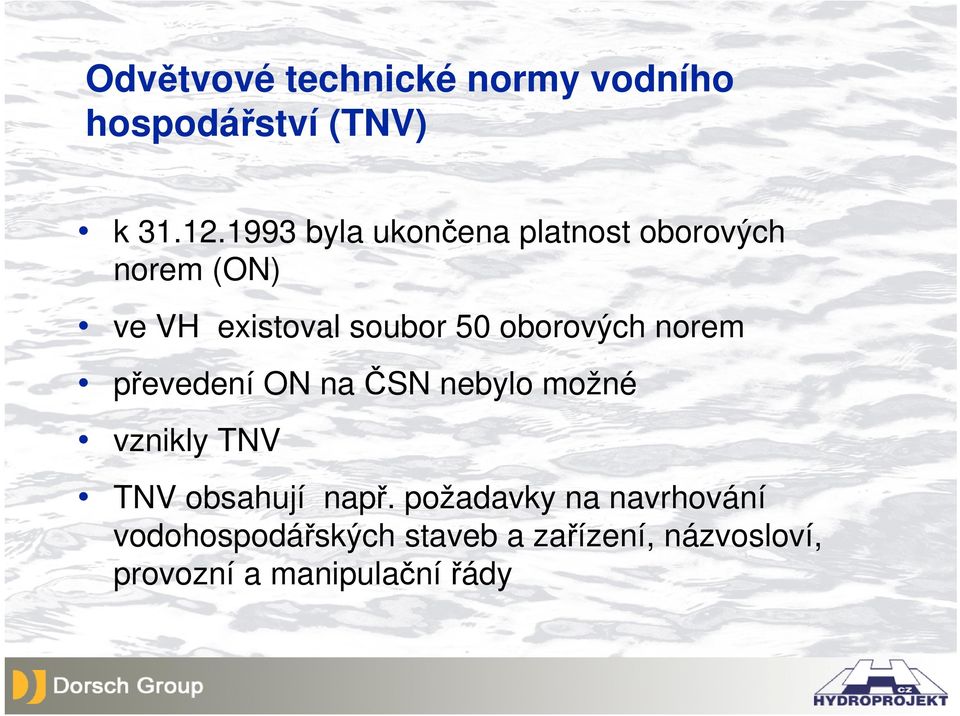 Odvětvové technické normy vodního hospodářství (TNV)

• k 31.12.1993 byla ukončena platnost oborových norem (ON)

• ve VH existoval soubor 50 oborových norem

• převedení ON na ČSN nebylo možné

• vznikly TNV

• TNV obsahují např. požadavky na navrhování vodohospodářských staveb a zařízení, názvosloví, provozní a manipulační řády

Dorsch Group

CZ
HYDROPROJEKT